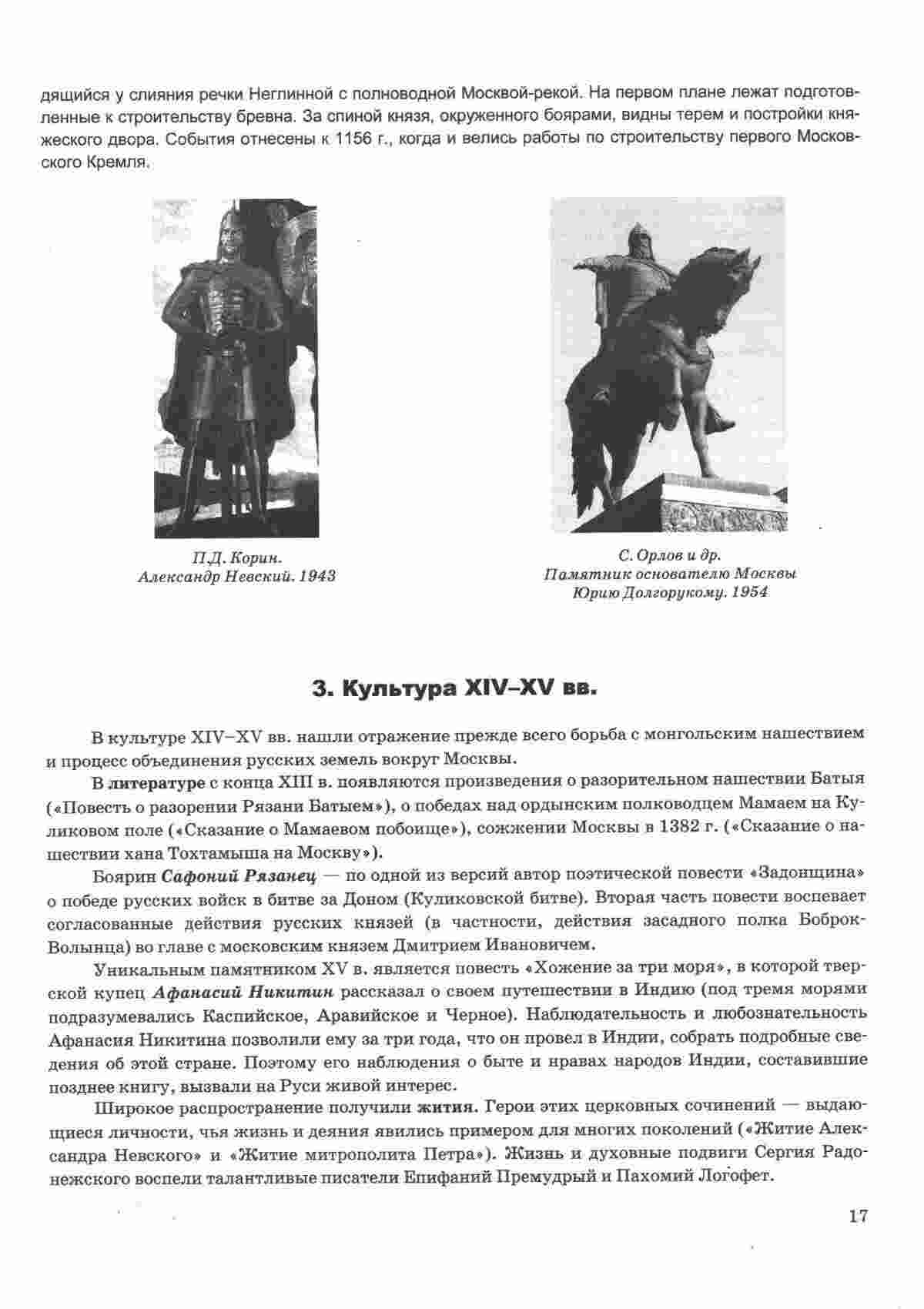 дящийся у слияния речки Неглинной с полноводной Москвой-рекой. На первом плане лежат подготовленные к строительству бревна. За спиной князя, окруженного боярами, видны терем и постройки княжеского двора. События отнесены к 1156 г., когда и велись работы по строительству первого Московского Кремля.

П.Д. Корин.
Александр Невский. 1943

С. Орлов и др.
Памятник основателю Москвы
Юрию Долгорукому. 1954

3. Культура XIV–XV вв.

В культуре XIV–XV вв. нашли отражение прежде всего борьба с монгольским нашествием и процесс объединения русских земель вокруг Москвы.

В литературе с конца XIII в. появляются произведения о разорительном нашествии Батыя («Повесть о разорении Рязани Батыем»), о победах над ордынским полководцем Мамаем на Куликовом поле («Сказание о Мамаевом побоище»), сожжении Москвы в 1382 г. («Сказание о нашествии хана Тохтамыша на Москву»).

Боярин Сафоний Рязанец — по одной из версий автор поэтической повести «Задонщина» о победе русских войск в битве за Доном (Куликовской битве). Вторая часть повести воспевает согласованные действия русских князей (в частности, действия засадного полка Боброк-Волынца) во главе с московским князем Дмитрием Ивановичем.

Уникальным памятником XV в. является повесть «Хожение за три моря», в которой тверской купец Афанасий Никитин рассказал о своем путешествии в Индию (под тремя морями подразумевались Каспийское, Аравийское и Черное). Наблюдательность и любознательность Афанасия Никитина позволили ему за три года, что он провел в Индии, собрать подробные сведения об этой стране. Поэтому его наблюдения о быте и нравах народов Индии, составившие позднее книгу, вызвали на Руси живой интерес.

Широкое распространение получили жития. Герои этих церковных сочинений — выдающиеся личности, чья жизнь и деяния явились примером для многих поколений («Житие Александра Невского» и «Житие митрополита Петра»). Жизнь и духовные подвиги Сергия Радонежского воспели талантливые писатели Епифаний Премудрый и Пахомий Логофет.

17